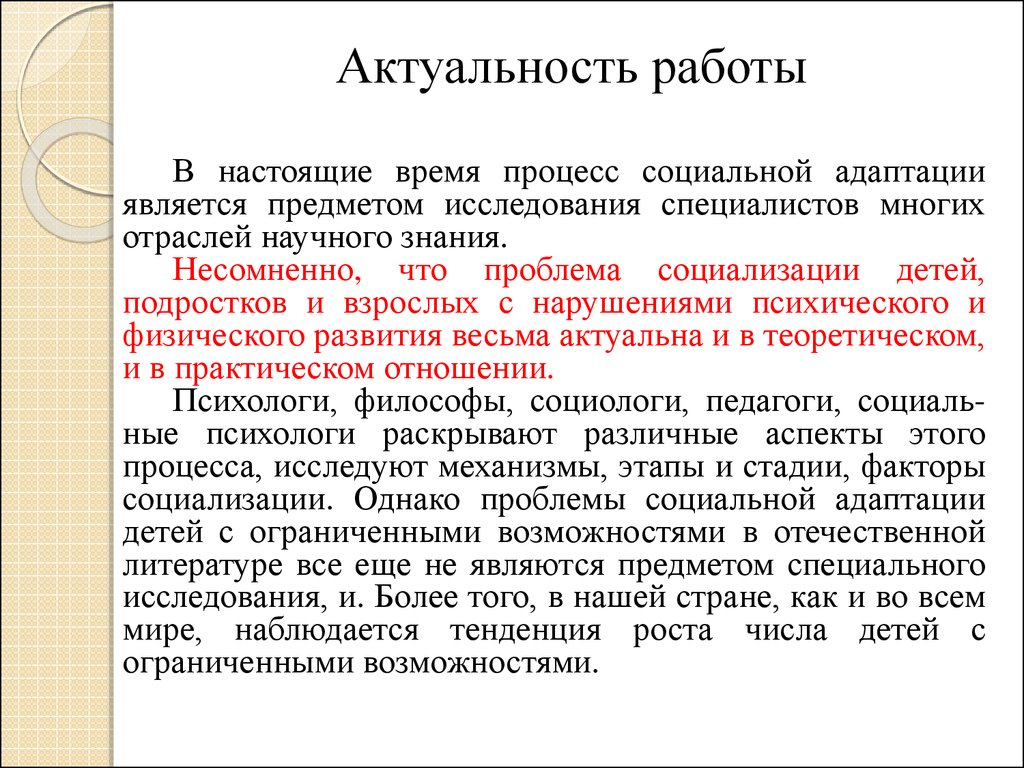 Актуальность работы

В настоящие время процесс социальной адаптации является предметом исследования специалистов многих отраслей научного знания.

Несомненно, что проблема социализации детей, подростков и взрослых с нарушениями психического и физического развития весьма актуальна и в теоретическом, и в практическом отношении.

Психологи, философы, социологи, педагоги, социальные психологи раскрывают различные аспекты этого процесса, исследуют механизмы, этапы и стадии, факторы социализации. Однако проблемы социальной адаптации детей с ограниченными возможностями в отечественной литературе все еще не являются предметом специального исследования, и. Более того, в нашей стране, как и во всем мире, наблюдается тенденция роста числа детей с ограниченными возможностями.